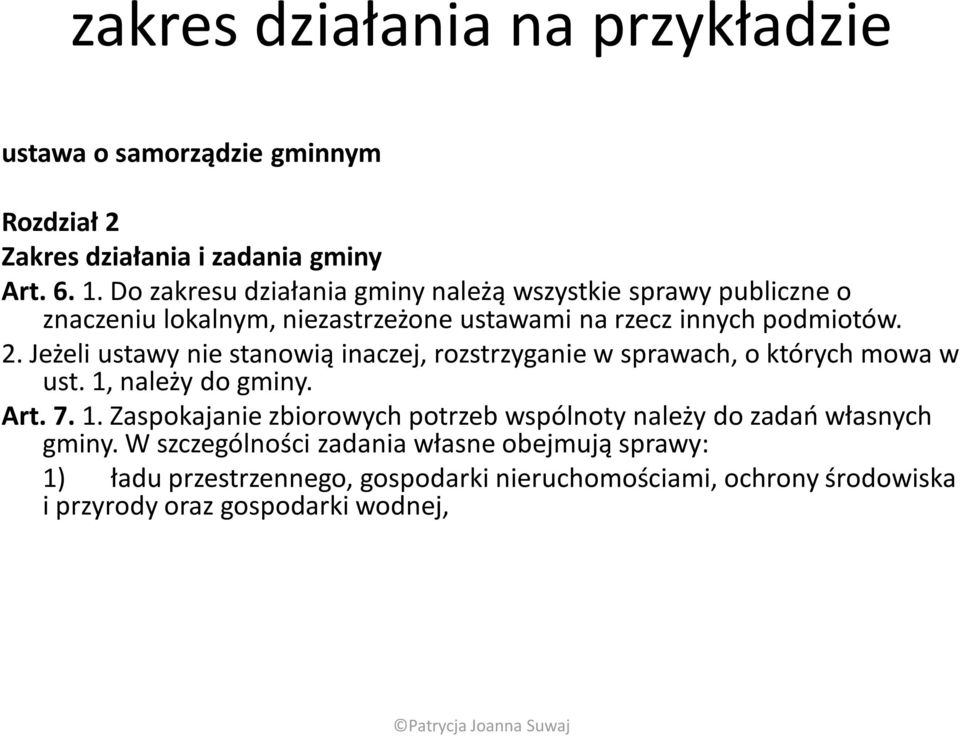 zakres działania na przykładzie

ustawa o samorządzie gminnym

Rozdział 2
Zakres działania i zadania gminy
Art. 6. 1. Do zakresu działania gminy należą wszystkie sprawy publiczne o znaczeniu lokalnym, niezastrzeżone ustawami na rzecz innych podmiotów.
2. Jeżeli ustawy nie stanowią inaczej, rozstrzyganie w sprawach, o których mowa w ust. 1, należy do gminy.
Art. 7. 1. Zaspokajanie zbiorowych potrzeb wspólnoty należy do zadań własnych gminy. W szczególności zadania własne obejmują sprawy:
1) ładu przestrzennego, gospodarki nieruchomościami, ochrony środowiska i przyrody oraz gospodarki wodnej,

©Patrycja Joanna Suwaj